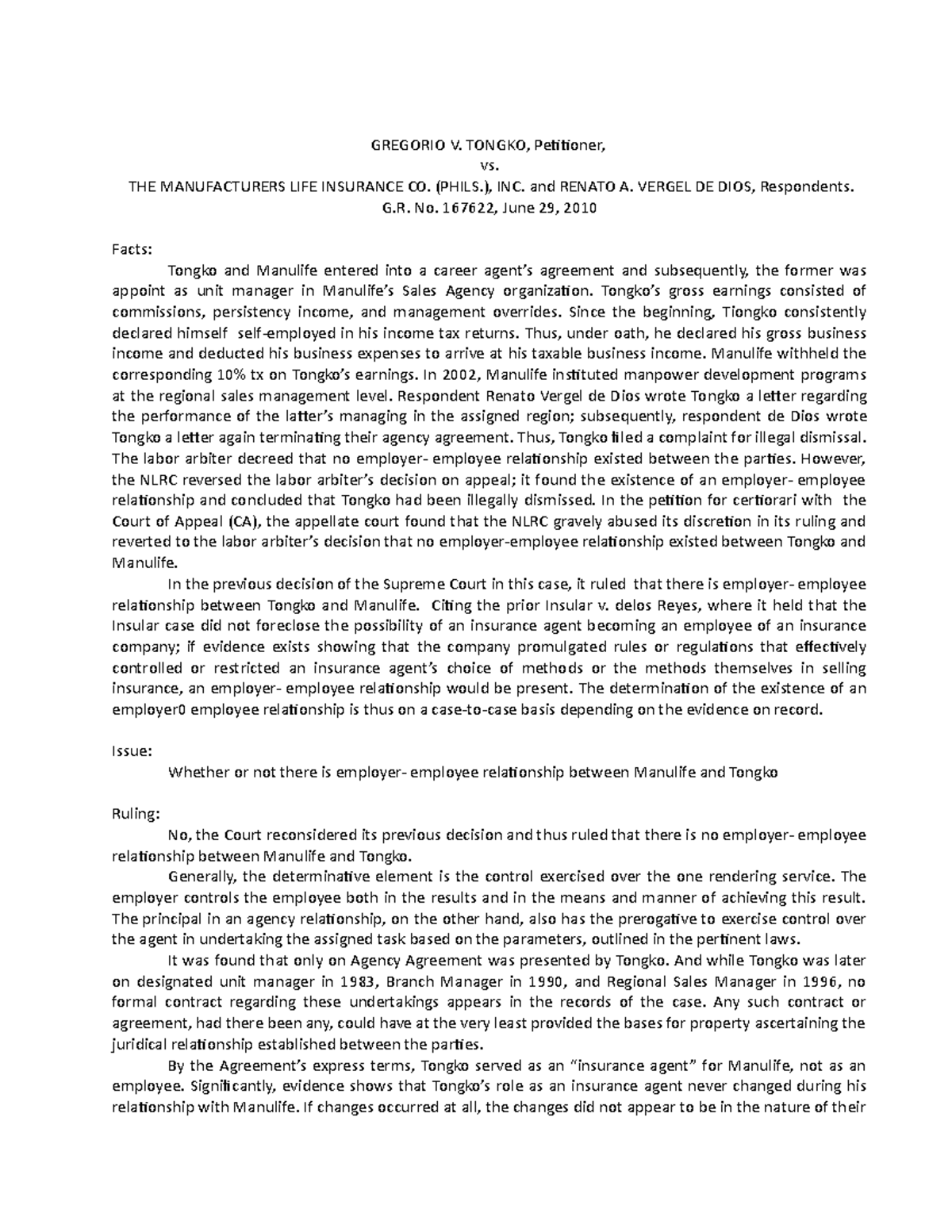 GREGORIO V. TONGKO, Petitioner,
vs.
THE MANUFACTURERS LIFE INSURANCE CO. (PHILS.), INC. and RENATO A. VERGEL DE DIOS, Respondents.
G.R. No. 167622, June 29, 2010

Facts:

Tongko and Manulife entered into a career agent's agreement and subsequently, the former was appoint as unit manager in Manulife's Sales Agency organization. Tongko's gross earnings consisted of commissions, persistency income, and management overrides. Since the beginning, Tiongko consistently declared himself self-employed in his income tax returns. Thus, under oath, he declared his gross business income and deducted his business expenses to arrive at his taxable business income. Manulife withheld the corresponding 10% tx on Tongko's earnings. In 2002, Manulife instituted manpower development programs at the regional sales management level. Respondent Renato Vergel de Dios wrote Tongko a letter regarding the performance of the latter's managing in the assigned region; subsequently, respondent de Dios wrote Tongko a letter again terminating their agency agreement. Thus, Tongko filed a complaint for illegal dismissal. The labor arbiter decreed that no employer- employee relationship existed between the parties. However, the NLRC reversed the labor arbiter's decision on appeal; it found the existence of an employer- employee relationship and concluded that Tongko had been illegally dismissed. In the petition for certiorari with the Court of Appeal (CA), the appellate court found that the NLRC gravely abused its discretion in its ruling and reverted to the labor arbiter's decision that no employer-employee relationship existed between Tongko and Manulife.

In the previous decision of the Supreme Court in this case, it ruled that there is employer- employee relationship between Tongko and Manulife. Citing the prior Insular v. delos Reyes, where it held that the Insular case did not foreclose the possibility of an insurance agent becoming an employee of an insurance company; if evidence exists showing that the company promulgated rules or regulations that effectively controlled or restricted an insurance agent's choice of methods or the methods themselves in selling insurance, an employer- employee relationship would be present. The determination of the existence of an employer0 employee relationship is thus on a case-to-case basis depending on the evidence on record.

Issue:

Whether or not there is employer- employee relationship between Manulife and Tongko

Ruling:

No, the Court reconsidered its previous decision and thus ruled that there is no employer- employee relationship between Manulife and Tongko.

Generally, the determinative element is the control exercised over the one rendering service. The employer controls the employee both in the results and in the means and manner of achieving this result. The principal in an agency relationship, on the other hand, also has the prerogative to exercise control over the agent in undertaking the assigned task based on the parameters, outlined in the pertinent laws.

It was found that only on Agency Agreement was presented by Tongko. And while Tongko was later on designated unit manager in 1983, Branch Manager in 1990, and Regional Sales Manager in 1996, no formal contract regarding these undertakings appears in the records of the case. Any such contract or agreement, had there been any, could have at the very least provided the bases for property ascertaining the juridical relationship established between the parties.

By the Agreement's express terms, Tongko served as an "insurance agent" for Manulife, not as an employee. Significantly, evidence shows that Tongko's role as an insurance agent never changed during his relationship with Manulife. If changes occurred at all, the changes did not appear to be in the nature of their